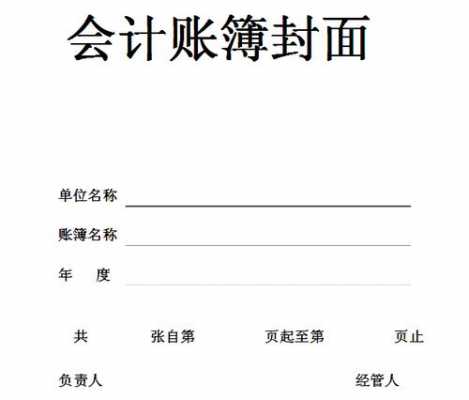 会计账簿封面

单位名称

账簿名称

年　度

共　张自第　页起至第　页止

负责人　经管人